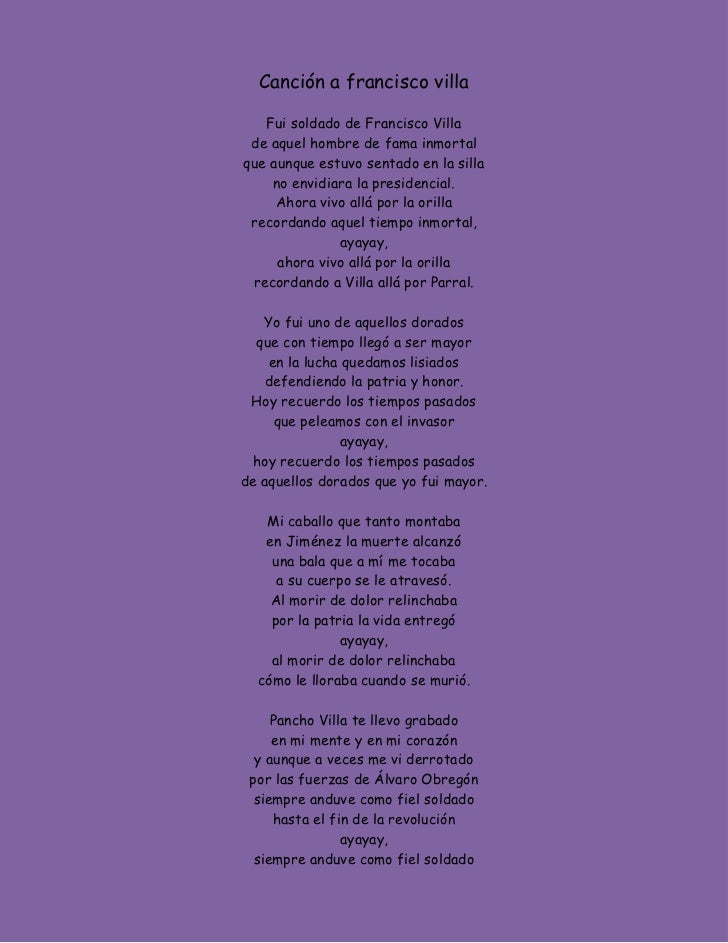 Canción a francisco villa

Fui soldado de Francisco Villa
de aquel hombre de fama inmortal
que aunque estuvo sentado en la silla
no envidiara la presidencial.
Ahora vivo allá por la orilla
recordando aquel tiempo inmortal,
ayayay,
ahora vivo allá por la orilla
recordando a Villa allá por Parral.

Yo fui uno de aquellos dorados
que con tiempo llegó a ser mayor
en la lucha quedamos lisiados
defendiendo la patria y honor.
Hoy recuerdo los tiempos pasados
que peleamos con el invasor
ayayay,
hoy recuerdo los tiempos pasados
de aquellos dorados que yo fui mayor.

Mi caballo que tanto montaba
en Jiménez la muerte alcanzó
una bala que a mí me tocaba
a su cuerpo se le atravesó.
Al morir de dolor relinchaba
por la patria la vida entregó
ayayay,
al morir de dolor relinchaba
cómo le lloraba cuando se murió.

Pancho Villa te llevo grabado
en mi mente y en mi corazón
y aunque a veces me vi derrotado
por las fuerzas de Álvaro Obregón
siempre anduve como fiel soldado
hasta el fin de la revolución
ayayay,
siempre anduve como fiel soldado